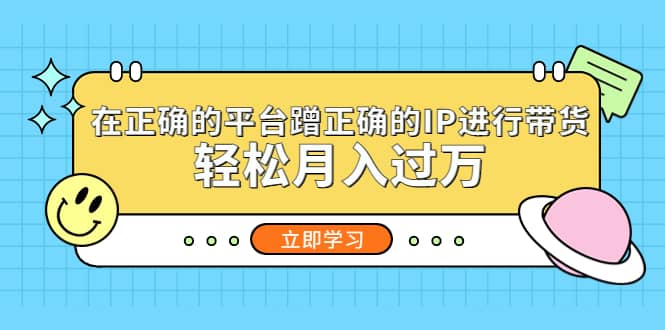 在正确的平台蹭正确的IP进行带货
轻松月入过万

立即学习